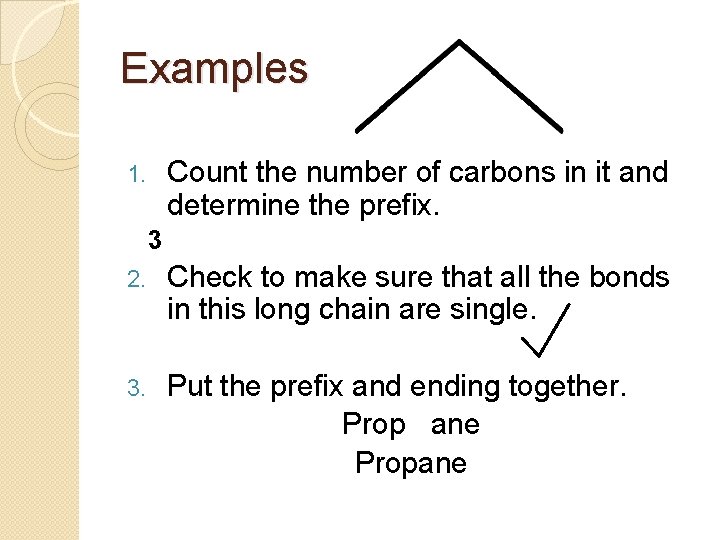 Examples

1. Count the number of carbons in it and determine the prefix.

3

2. Check to make sure that all the bonds in this long chain are single.

3. Put the prefix and ending together.

Prop ane

Propane